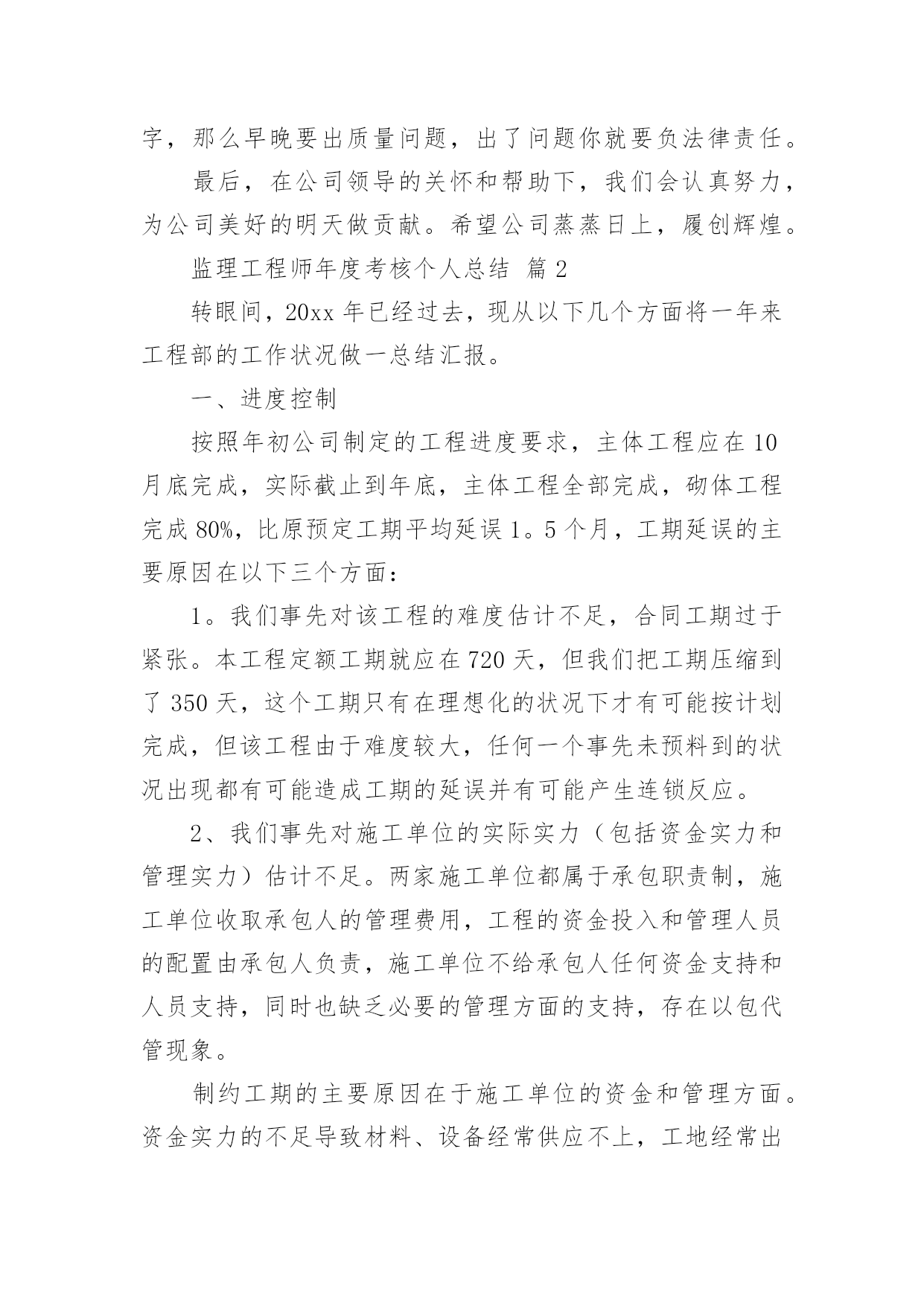 字，那么早晚要出质量问题，出了问题你就要负法律责任。

最后，在公司领导的关怀和帮助下，我们会认真努力，为公司美好的明天做贡献。希望公司蒸蒸日上，履创辉煌。

监理工程师年度考核个人总结 篇2

转眼间，20xx年已经过去，现从以下几个方面将一年来工程部的工作状况做一总结汇报。

一、进度控制

按照年初公司制定的工程进度要求，主体工程应在10月底完成，实际截止到年底，主体工程全部完成，砌体工程完成80%，比原预定工期平均延误1。5个月，工期延误的主要原因在以下三个方面：

1。我们事先对该工程的难度估计不足，合同工期过于紧张。本工程定额工期就应在720天，但我们把工期压缩到了350天，这个工期只有在理想化的状况下才有可能按计划完成，但该工程由于难度较大，任何一个事先未预料到的状况出现都有可能造成工期的延误并有可能产生连锁反应。

2、我们事先对施工单位的实际实力（包括资金实力和管理实力）估计不足。两家施工单位都属于承包职责制，施工单位收取承包人的管理费用，工程的资金投入和管理人员的配置由承包人负责，施工单位不给承包人任何资金支持和人员支持，同时也缺乏必要的管理方面的支持，存在以包代管现象。

制约工期的主要原因在于施工单位的资金和管理方面。资金实力的不足导致材料、设备经常供应不上，工地经常出